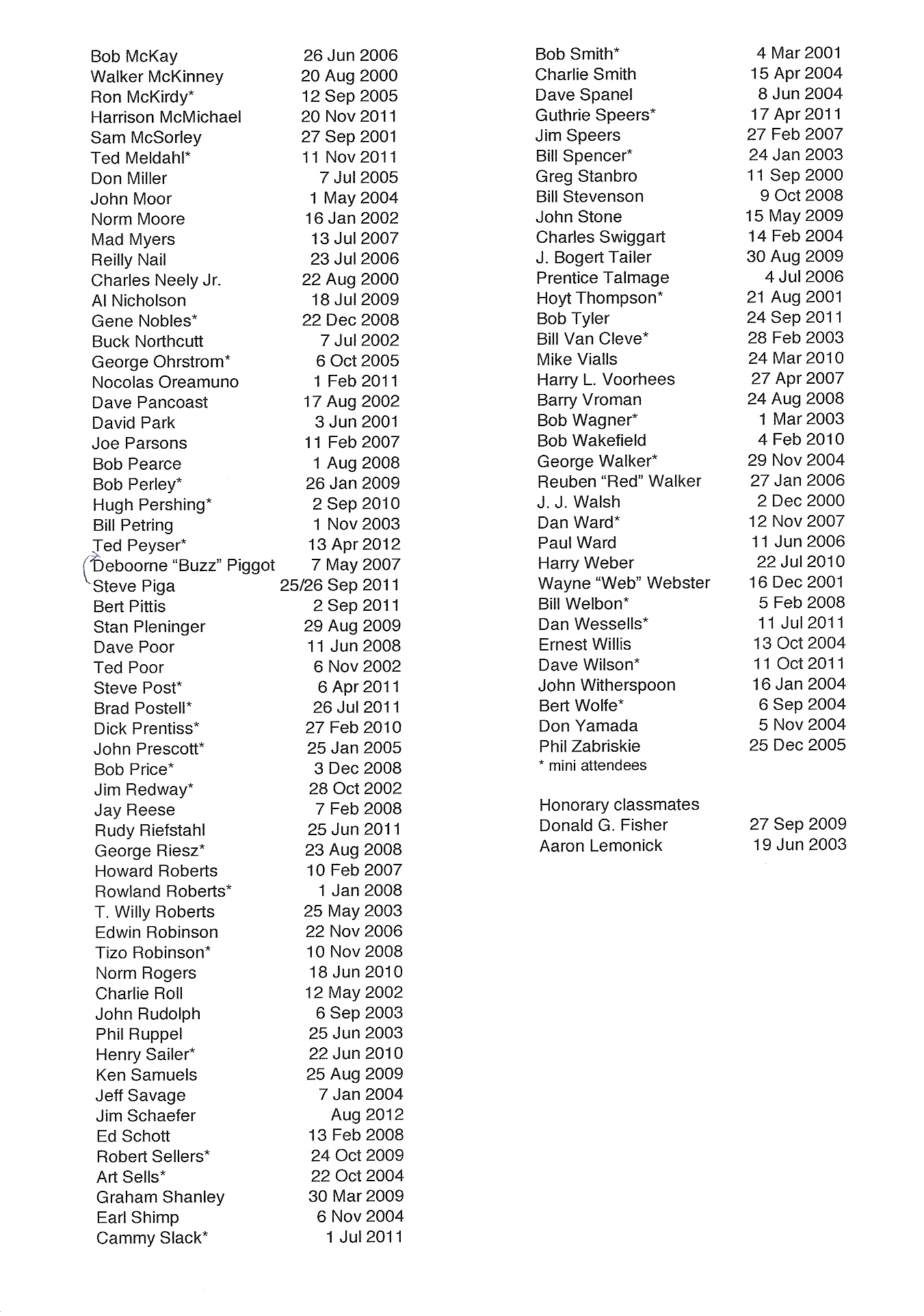 Bob McKay 26 Jun 2006
Walker McKinney 20 Aug 2000
Ron McKirdy* 12 Sep 2005
Harrison McMichael 20 Nov 2011
Sam McSorley 27 Sep 2001
Ted Meldahl* 11 Nov 2011
Don Miller 7 Jul 2005
John Moor 1 May 2004
Norm Moore 16 Jan 2002
Mad Myers 13 Jul 2007
Reilly Nail 23 Jul 2006
Charles Neely Jr. 22 Aug 2000
Al Nicholson 18 Jul 2009
Gene Nobles* 22 Dec 2008
Buck Northcutt 7 Jul 2002
George Ohrstrom* 6 Oct 2005
Nocolas Oreamuno 1 Feb 2011
Dave Pancoast 17 Aug 2002
David Park 3 Jun 2001
Joe Parsons 11 Feb 2007
Bob Pearce 1 Aug 2008
Bob Perley* 26 Jan 2009
Hugh Pershing* 2 Sep 2010
Bill Petring 1 Nov 2003
Ted Peyser* 13 Apr 2012
Deboorne "Buzz" Piggot 7 May 2007
Steve Piga 25/26 Sep 2011
Bert Pittis 2 Sep 2011
Stan Pleninger 29 Aug 2009
Dave Poor 11 Jun 2008
Ted Poor 6 Nov 2002
Steve Post* 6 Apr 2011
Brad Postell* 26 Jul 2011
Dick Prentiss* 27 Feb 2010
John Prescott* 25 Jan 2005
Bob Price* 3 Dec 2008
Jim Redway* 28 Oct 2002
Jay Reese 7 Feb 2008
Rudy Riefstahl 25 Jun 2011
George Riesz* 23 Aug 2008
Howard Roberts 10 Feb 2007
Rowland Roberts* 1 Jan 2008
T. Willy Roberts 25 May 2003
Edwin Robinson 22 Nov 2006
Tizo Robinson* 10 Nov 2008
Norm Rogers 18 Jun 2010
Charlie Roll 12 May 2002
John Rudolph 6 Sep 2003
Phil Ruppel 25 Jun 2003
Henry Sailer* 22 Jun 2010
Ken Samuels 25 Aug 2009
Jeff Savage 7 Jan 2004
Jim Schaefer Aug 2012
Ed Schott 13 Feb 2008
Robert Sellers* 24 Oct 2009
Art Sells* 22 Oct 2004
Graham Shanley 30 Mar 2009
Earl Shimp 6 Nov 2004
Cammy Slack* 1 Jul 2011

Bob Smith* 4 Mar 2001
Charlie Smith 15 Apr 2004
Dave Spanel 8 Jun 2004
Guthrie Speers* 17 Apr 2011
Jim Speers 27 Feb 2007
Bill Spencer* 24 Jan 2003
Greg Stanbro 11 Sep 2000
Bill Stevenson 9 Oct 2008
John Stone 15 May 2009
Charles Swiggart 14 Feb 2004
J. Bogert Tailer 30 Aug 2009
Prentice Talmage 4 Jul 2006
Hoyt Thompson* 21 Aug 2001
Bob Tyler 24 Sep 2011
Bill Van Cleve* 28 Feb 2003
Mike Vialls 24 Mar 2010
Harry L. Voorhees 27 Apr 2007
Barry Vroman 24 Aug 2008
Bob Wagner* 1 Mar 2003
Bob Wakefield 4 Feb 2010
George Walker* 29 Nov 2004
Reuben "Red" Walker 27 Jan 2006
J. J. Walsh 2 Dec 2000
Dan Ward* 12 Nov 2007
Paul Ward 11 Jun 2006
Harry Weber 22 Jul 2010
Wayne "Web" Webster 16 Dec 2001
Bill Welbon* 5 Feb 2008
Dan Wessells* 11 Jul 2011
Ernest Willis 13 Oct 2004
Dave Wilson* 11 Oct 2011
John Witherspoon 16 Jan 2004
Bert Wolfe* 6 Sep 2004
Don Yamada 5 Nov 2004
Phil Zabriskie 25 Dec 2005
* mini attendees

Honorary classmates
Donald G. Fisher 27 Sep 2009
Aaron Lemonick 19 Jun 2003